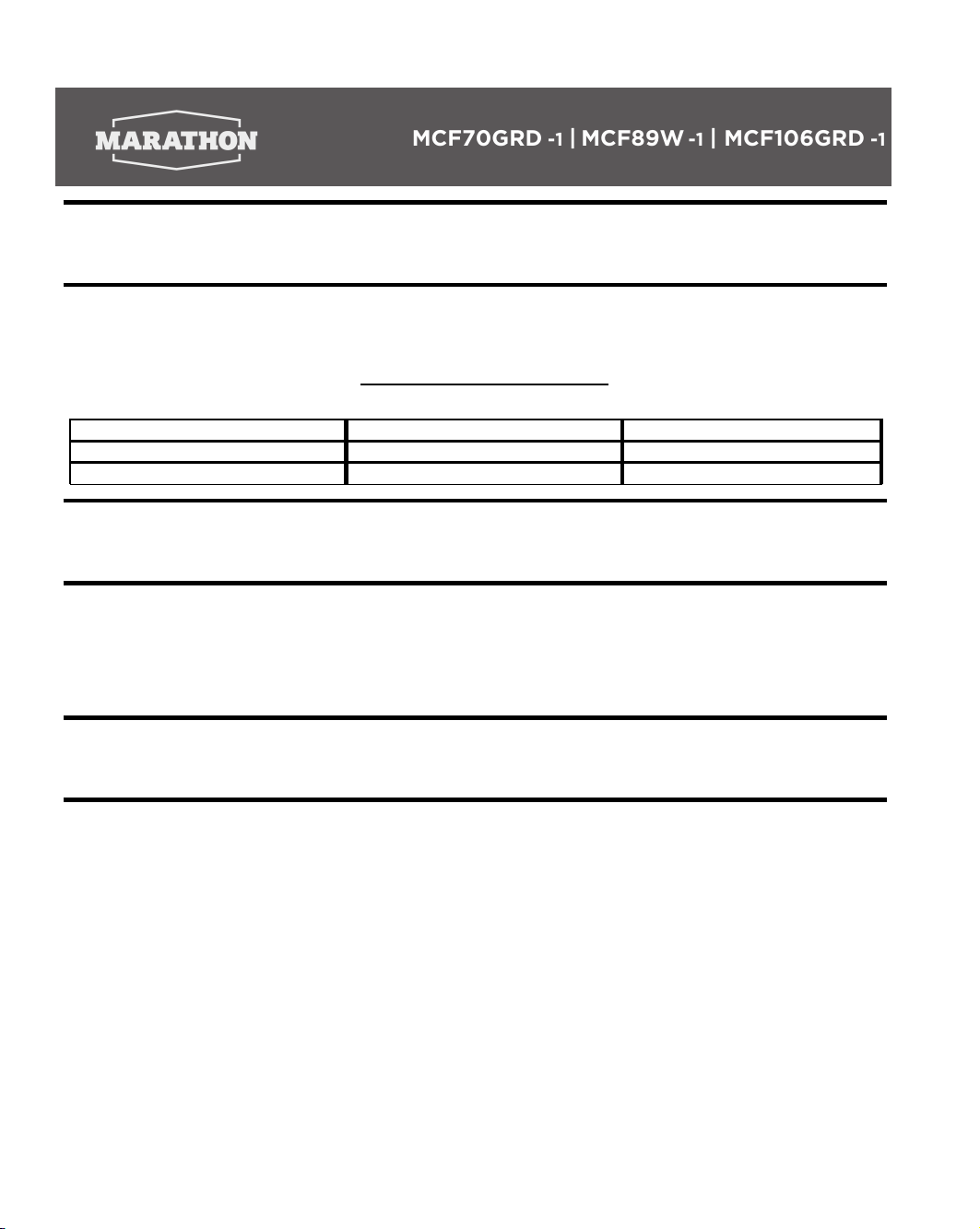 MARATHON

MCF70GRD -1 | MCF89W -1 | MCF106GRD -1